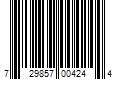 7 29857 00424 4